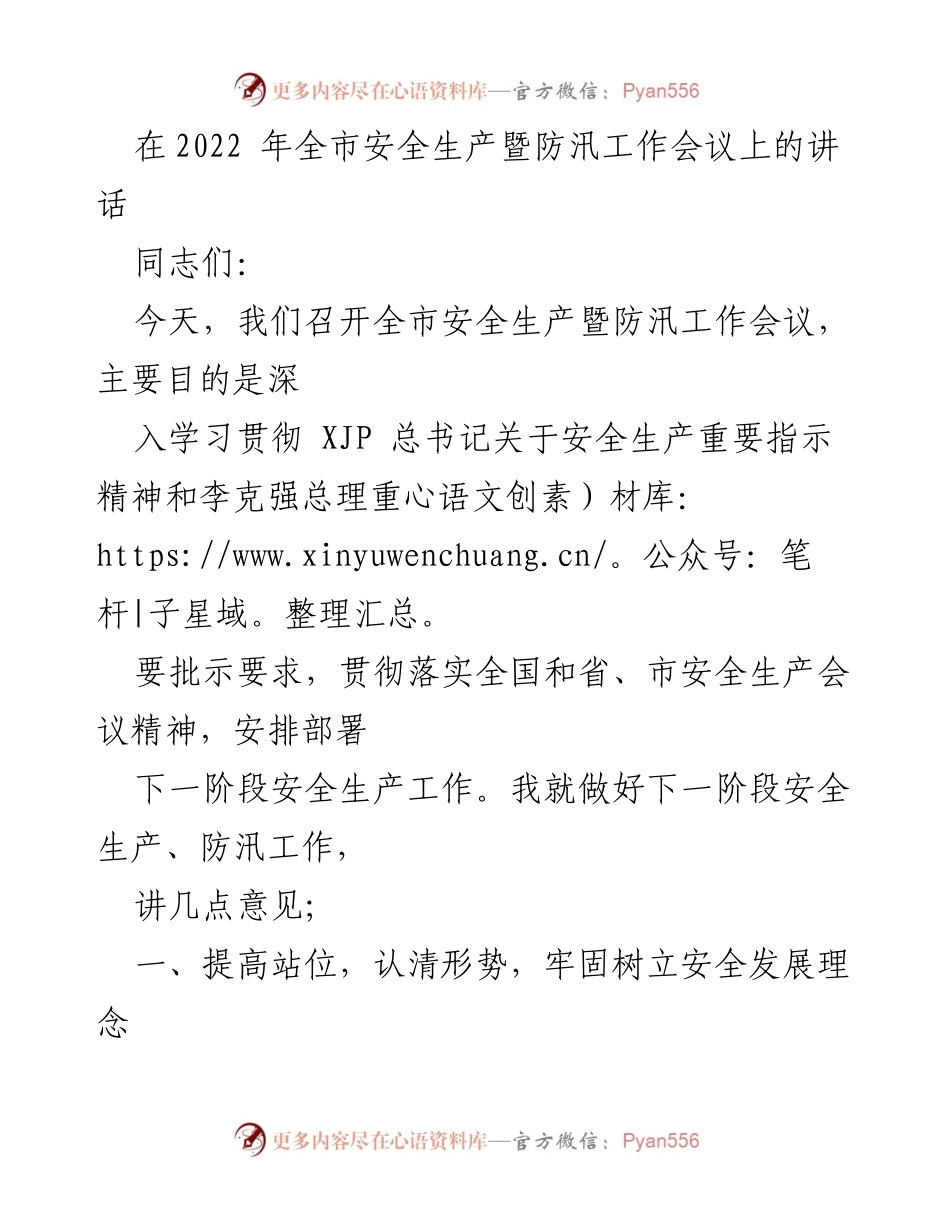 更多内容尽在心语资料库—官方微信：Pyan556

在 2022 年全市安全生产暨防汛工作会议上的讲话

同志们:

今天，我们召开全市安全生产暨防汛工作会议，主要目的是深

入学习贯彻 XJP 总书记关于安全生产重要指示精神和李克强总理重心语文创素）材库: https://www.xinyuwenchuang.cn/。公众号: 笔杆|子星域。整理汇总。

要批示要求，贯彻落实全国和省、市安全生产会议精神，安排部署

下一阶段安全生产工作。我就做好下一阶段安全生产、防汛工作，

讲几点意见;

一、提高站位，认清形势，牢固树立安全发展理念

更多内容尽在心语资料库—官方微信：Pyan556